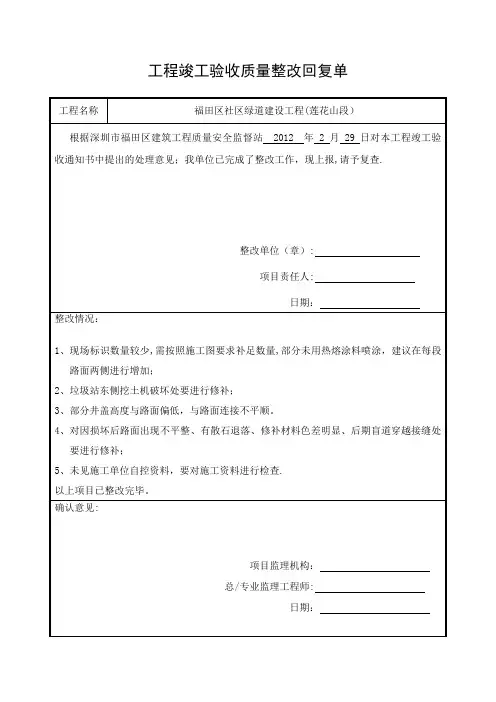 工程竣工验收质量整改回复单

| 工程名称 | 福田区社区绿道建设工程（莲花山段） |
|---|---|

根据深圳市福田区建筑工程质量安全监督站 2012 年 2 月 29 日对本工程竣工验收通知书中提出的处理意见：我单位已完成了整改工作，现上报，请予复查.

整改单位（章）：

项目责任人：

日期：

整改情况：

1、现场标识数量较少，需按照施工图要求补足数量，部分未用热熔涂料喷涂，建议在每段路面两侧进行增加；

2、垃圾站东侧挖土机破坏处要进行修补；

3、部分井盖高度与路面偏低，与路面连接不平顺。

4、对因损坏后路面出现不平整、有散石退落、修补材料色差明显、后期盲道穿越接缝处要进行修补；

5、未见施工单位自控资料，要对施工资料进行检查.

以上项目已整改完毕。

确认意见：

项目监理机构：

总/专业监理工程师：

日期：